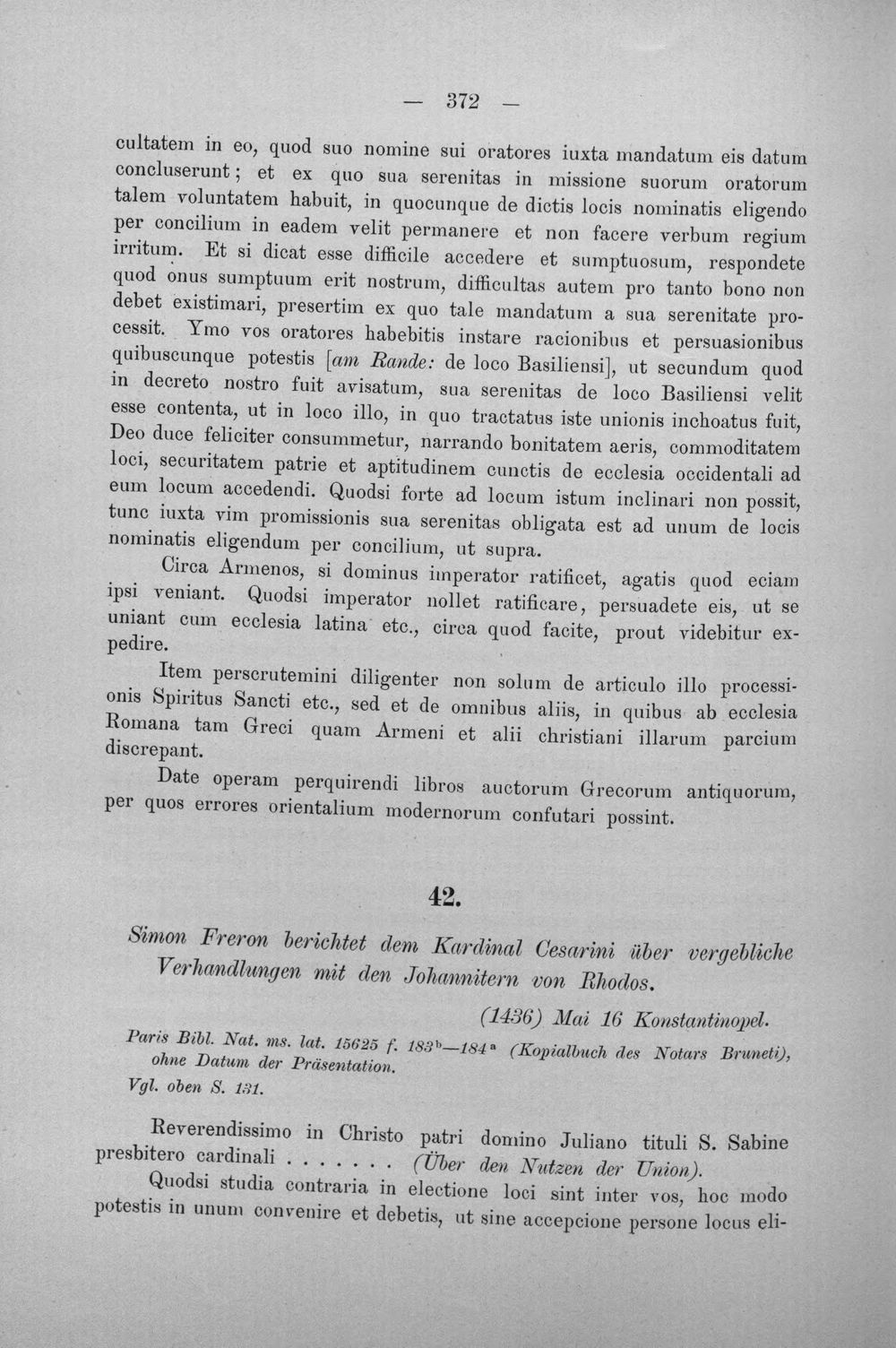 — 372 —

cultatem in eo, quod suo nomine sui oratores iuxta mandatum eis datum concluserunt; et ex quo sua serenitas in missione suorum oratorum talem voluntatem habuit, in quocunque de dictis locis nominatis eligendo per concilium in eadem velit permanere et non facere verbum regium irritum. Et si dicat esse difficile accedere et sumptuosum, respondete quod onus sumptuum erit nostrum, difficultas autem pro tanto bono non debet existimari, presertim ex quo tale mandatum a sua serenitate processit. Ymo vos oratores habebitis instare racionibus et persuasionibus quibuscunque potestis [am Rande: de loco Basiliensi], ut secundum quod in decreto nostro fuit avisatum, sua serenitas de loco Basiliensi velit esse contenta, ut in loco illo, in quo tractatus iste unionis inchoatus fuit, Deo duce feliciter consummetur, narrando bonitatem aeris, commoditatem loci, securitatem patrie et aptitudinem cunctis de ecclesia occidentali ad eum locum accedendi. Quodsi forte ad locum istum inclinari non possit, tunc iuxta vim promissionis sua serenitas obligata est ad unum de locis nominatis eligendum per concilium, ut supra.

Circa Armenos, si dominus imperator ratificet, agatis quod eciam ipsi veniant. Quodsi imperator nollet ratificare, persuadete eis, ut se uniant cum ecclesia latina etc., circa quod facite, prout videbitur expedire.

Item perscrutemini diligenter non solum de articulo illo processionis Spiritus Sancti etc., sed et de omnibus aliis, in quibus ab ecclesia Romana tam Greci quam Armeni et alii christiani illarum parcium discrepant.

Date operam perquirendi libros auctorum Grecorum antiquorum, per quos errores orientalium modernorum confutari possint.

42.

Simon Freron berichtet dem Kardinal Cesarini über vergebliche Verhandlungen mit den Johannitern von Rhodos.

(1436) Mai 16 Konstantinopel.

Paris Bibl. Nat. ms. lat. 15625 f. 183$^{b}$—184$^{a}$ (Kopialbuch des Notars Bruneti), ohne Datum der Präsentation.
Vgl. oben S. 131.

Reverendissimo in Christo patri domino Juliano tituli S. Sabine presbitero cardinali . . . . . . . (Über den Nutzen der Union).

Quodsi studia contraria in electione loci sint inter vos, hoc modo potestis in unum convenire et debetis, ut sine accepcione persone locus eli-